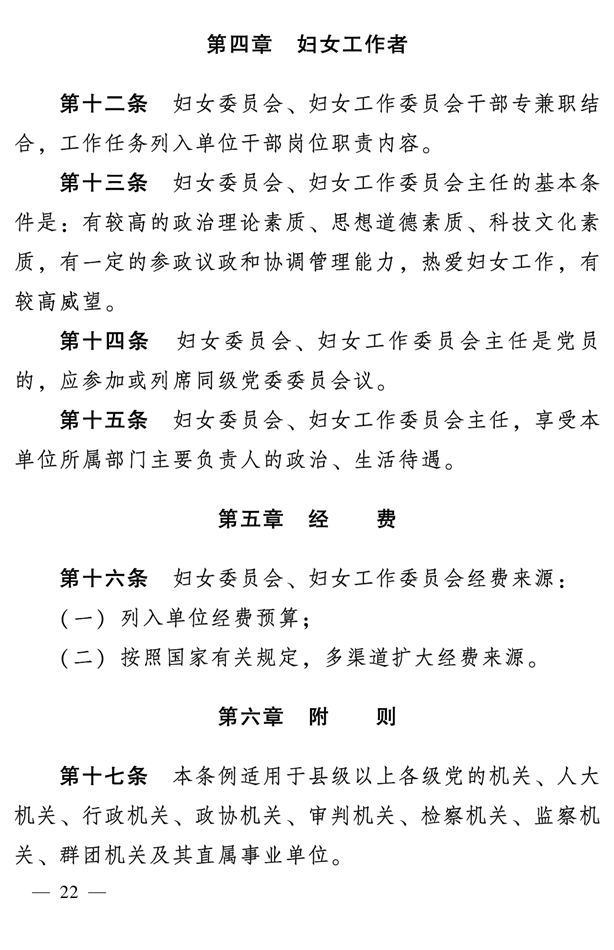 第四章　妇女工作者

第十二条　妇女委员会、妇女工作委员会干部专兼职结合，工作任务列入单位干部岗位职责内容。

第十三条　妇女委员会、妇女工作委员会主任的基本条件是：有较高的政治理论素质、思想道德素质、科技文化素质，有一定的参政议政和协调管理能力，热爱妇女工作，有较高威望。

第十四条　妇女委员会、妇女工作委员会主任是党员的，应参加或列席同级党委委员会议。

第十五条　妇女委员会、妇女工作委员会主任，享受本单位所属部门主要负责人的政治、生活待遇。

第五章　经　　费

第十六条　妇女委员会、妇女工作委员会经费来源：

（一）列入单位经费预算；

（二）按照国家有关规定，多渠道扩大经费来源。

第六章　附　　则

第十七条　本条例适用于县级以上各级党的机关、人大机关、行政机关、政协机关、审判机关、检察机关、监察机关、群团机关及其直属事业单位。

— 22 —